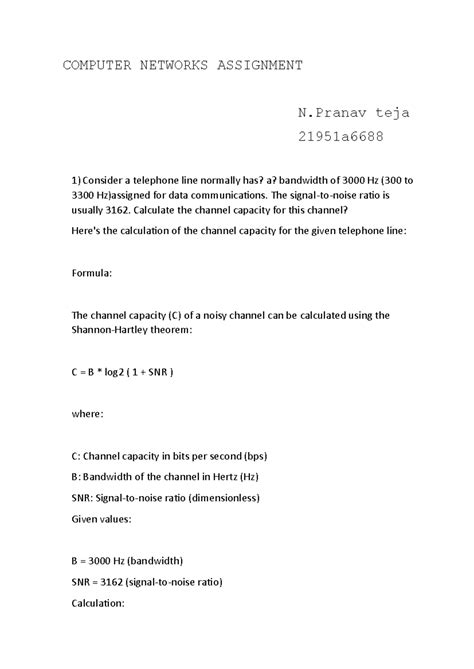 COMPUTER NETWORKS ASSIGNMENT

N.Pranav teja
21951a6688

1) Consider a telephone line normally has? a? bandwidth of 3000 Hz (300 to 3300 Hz)assigned for data communications. The signal-to-noise ratio is usually 3162. Calculate the channel capacity for this channel?

Here's the calculation of the channel capacity for the given telephone line:

Formula:

The channel capacity (C) of a noisy channel can be calculated using the Shannon-Hartley theorem:

C = B * log2 ( 1 + SNR )

where:

C: Channel capacity in bits per second (bps)

B: Bandwidth of the channel in Hertz (Hz)

SNR: Signal-to-noise ratio (dimensionless)

Given values:

B = 3000 Hz (bandwidth)

SNR = 3162 (signal-to-noise ratio)

Calculation: